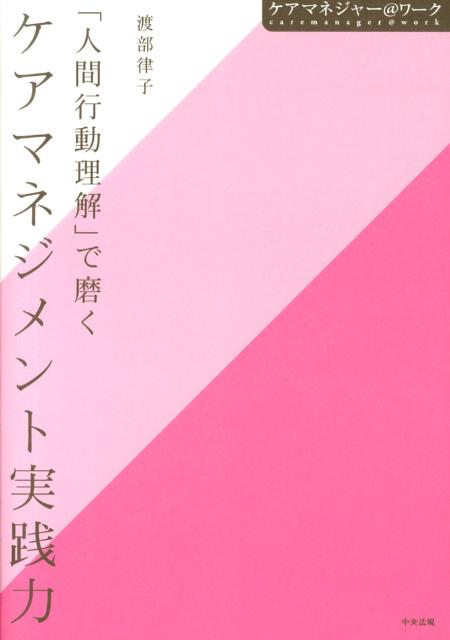 ケアマネジャー@ワーク
caremanager@work

「人間行動理解」で磨く
ケアマネジメント実践力

渡部律子

中央法規